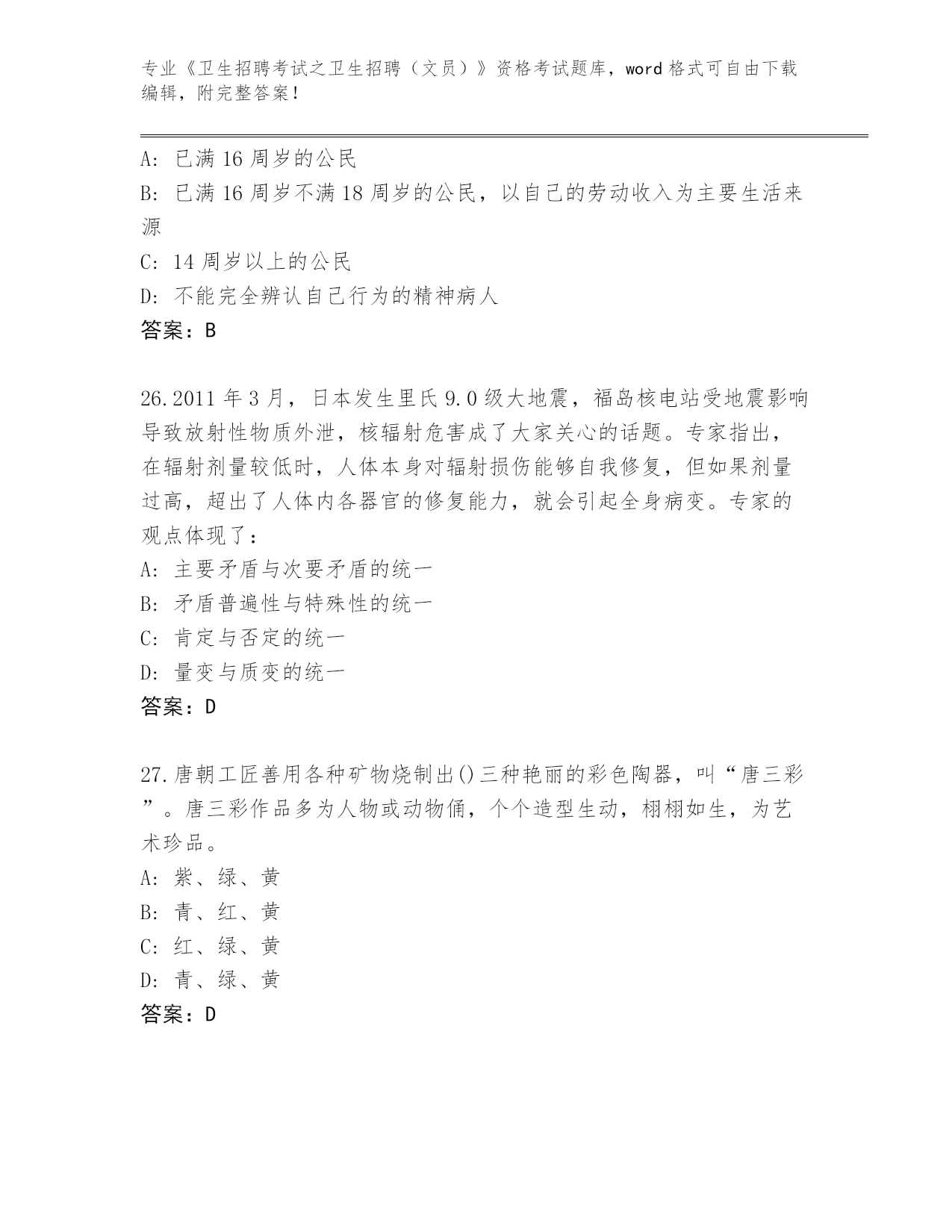 专业《卫生招聘考试之卫生招聘（文员）》资格考试题库，word 格式可自由下载编辑，附完整答案！

A: 已满 16 周岁的公民
B: 已满 16 周岁不满 18 周岁的公民，以自己的劳动收入为主要生活来源
C: 14 周岁以上的公民
D: 不能完全辨认自己行为的精神病人
答案：B

26.2011 年 3 月，日本发生里氏 9.0 级大地震，福岛核电站受地震影响导致放射性物质外泄，核辐射危害成了大家关心的话题。专家指出，在辐射剂量较低时，人体本身对辐射损伤能够自我修复，但如果剂量过高，超出了人体内各器官的修复能力，就会引起全身病变。专家的观点体现了：
A: 主要矛盾与次要矛盾的统一
B: 矛盾普遍性与特殊性的统一
C: 肯定与否定的统一
D: 量变与质变的统一
答案：D

27.唐朝工匠善用各种矿物烧制出()三种艳丽的彩色陶器，叫“唐三彩”。唐三彩作品多为人物或动物俑，个个造型生动，栩栩如生，为艺术珍品。
A: 紫、绿、黄
B: 青、红、黄
C: 红、绿、黄
D: 青、绿、黄
答案：D